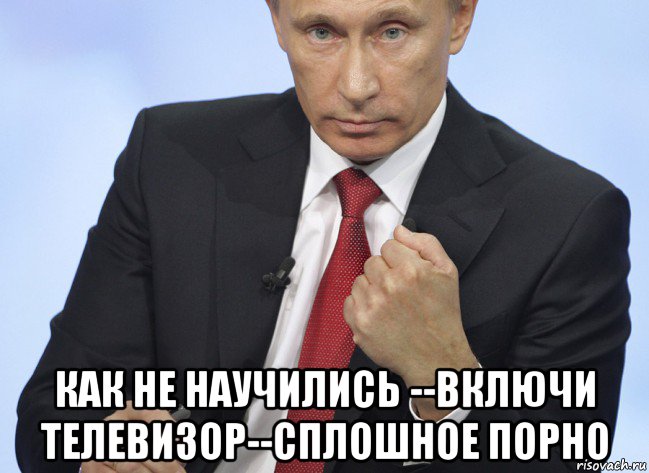 КАК НЕ НАУЧИЛИСЬ --ВКЛЮЧИ ТЕЛЕВИЗОР--СПЛОШНОЕ ПОРНО

risovach.ru